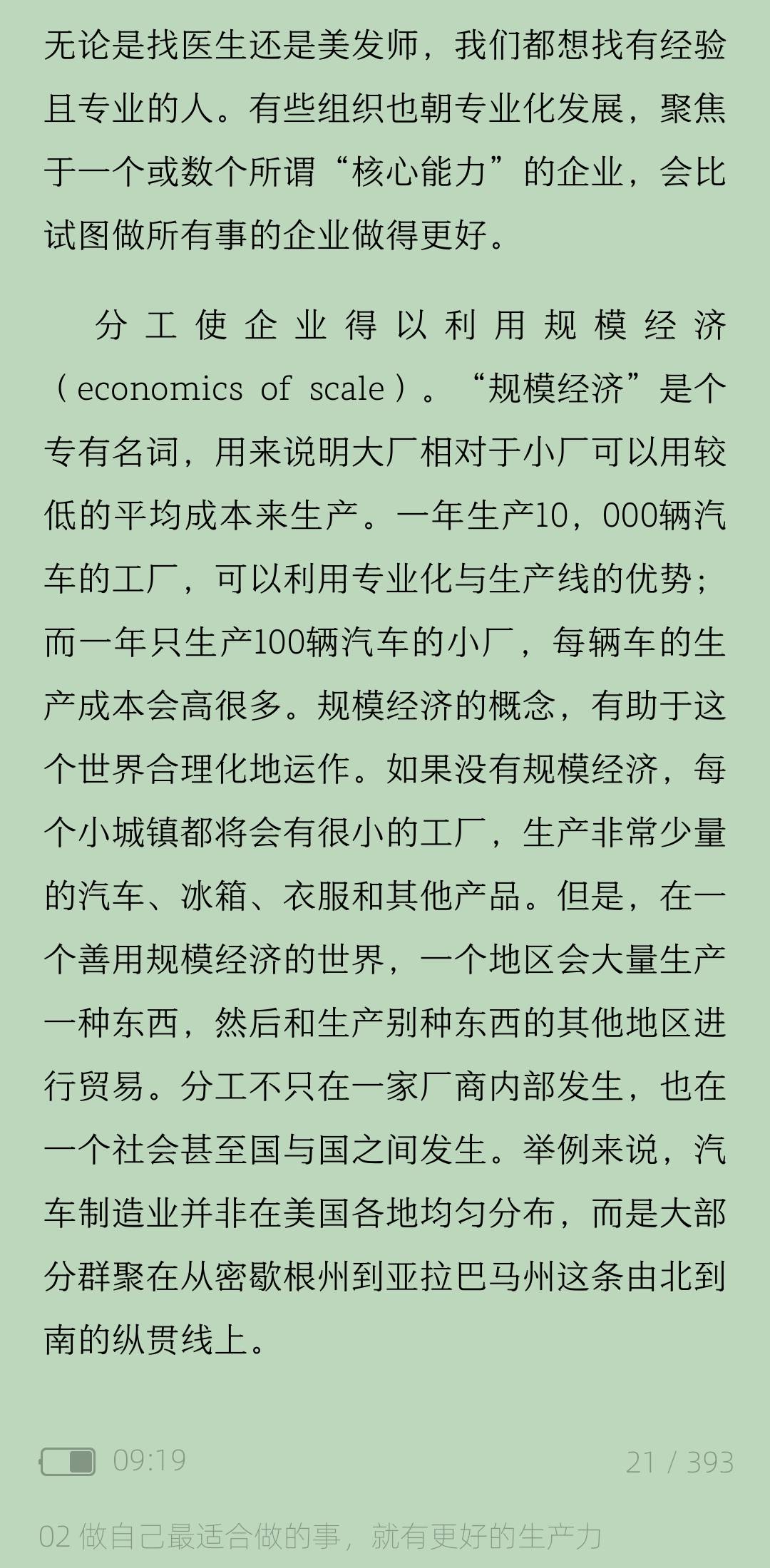 无论是找医生还是美发师，我们都想找有经验且专业的人。有些组织也朝专业化发展，聚焦于一个或数个所谓“核心能力”的企业，会比试图做所有事的企业做得更好。

分工使企业得以利用规模经济（economics of scale）。“规模经济”是个专有名词，用来说明大厂相对于小厂可以用较低的平均成本来生产。一年生产10，000辆汽车的工厂，可以利用专业化与生产线的优势；而一年只生产100辆汽车的小厂，每辆车的生产成本会高很多。规模经济的概念，有助于这个世界合理化地运作。如果没有规模经济，每个小城镇都将会有很小的工厂，生产非常少量的汽车、冰箱、衣服和其他产品。但是，在一个善用规模经济的世界，一个地区会大量生产一种东西，然后和生产别种东西的其他地区进行贸易。分工不只在一家厂商内部发生，也在一个社会甚至国与国之间发生。举例来说，汽车制造业并非在美国各地均匀分布，而是大部分群聚在从密歇根州到亚拉巴马州这条由北到南的纵贯线上。

09:19 21 / 393

02 做自己最适合做的事，就有更好的生产力